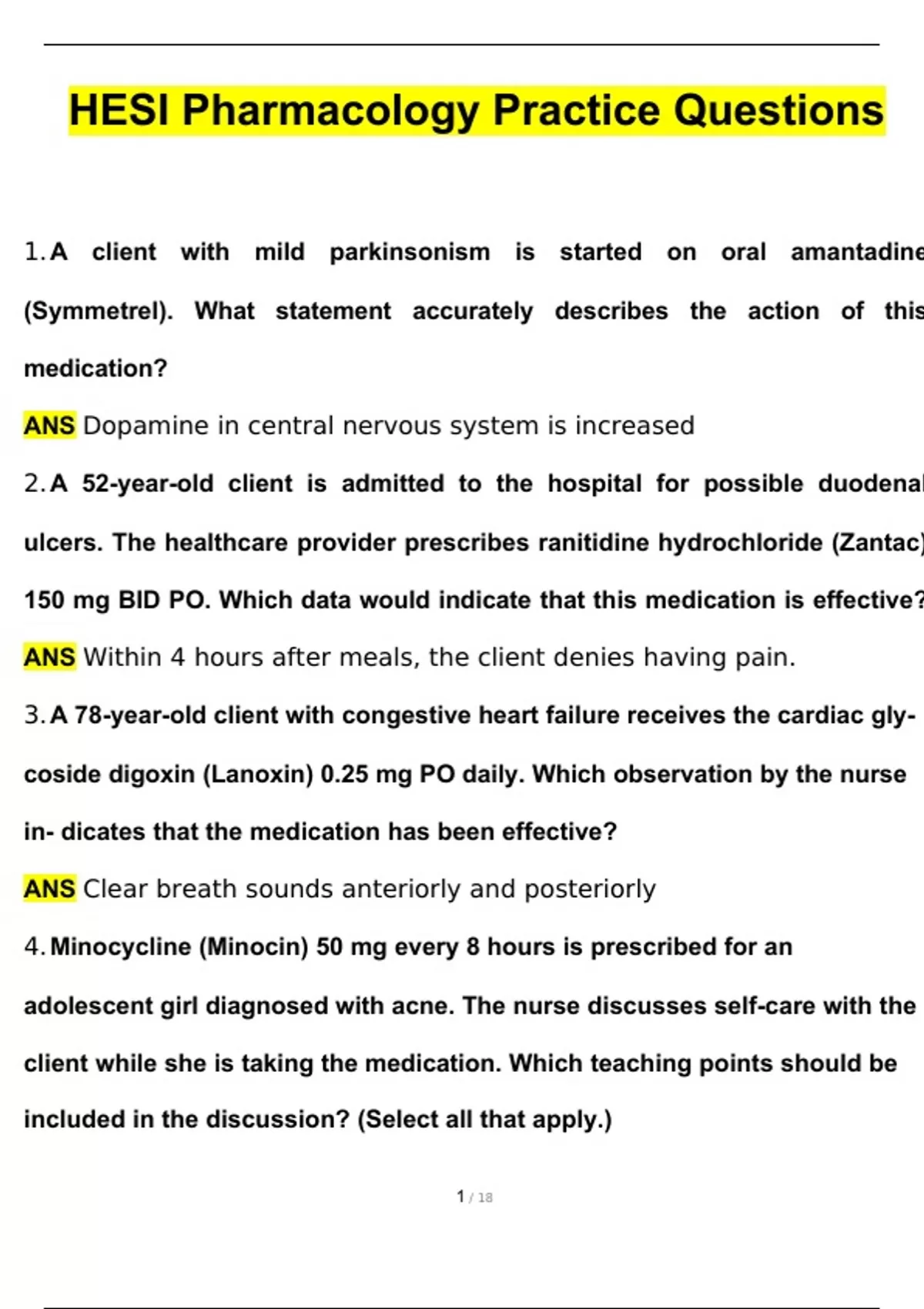 HESI Pharmacology Practice Questions

1. A client with mild parkinsonism is started on oral amantadine (Symmetrel). What statement accurately describes the action of this medication?

ANS Dopamine in central nervous system is increased

2. A 52-year-old client is admitted to the hospital for possible duodenal ulcers. The healthcare provider prescribes ranitidine hydrochloride (Zantac) 150 mg BID PO. Which data would indicate that this medication is effective?

ANS Within 4 hours after meals, the client denies having pain.

3. A 78-year-old client with congestive heart failure receives the cardiac glycoside digoxin (Lanoxin) 0.25 mg PO daily. Which observation by the nurse in- dicates that the medication has been effective?

ANS Clear breath sounds anteriorly and posteriorly

4. Minocycline (Minocin) 50 mg every 8 hours is prescribed for an adolescent girl diagnosed with acne. The nurse discusses self-care with the client while she is taking the medication. Which teaching points should be included in the discussion? (Select all that apply.)

1 / 18